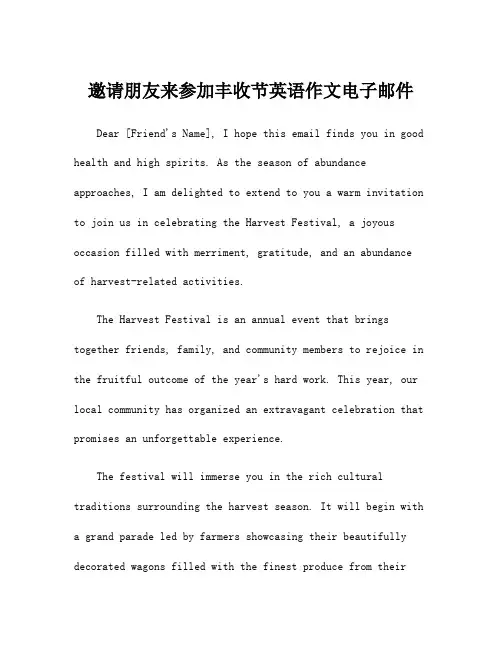 邀请朋友来参加丰收节英语作文电子邮件

Dear [Friend's Name], I hope this email finds you in good health and high spirits. As the season of abundance approaches, I am delighted to extend to you a warm invitation to join us in celebrating the Harvest Festival, a joyous occasion filled with merriment, gratitude, and an abundance of harvest-related activities.

The Harvest Festival is an annual event that brings together friends, family, and community members to rejoice in the fruitful outcome of the year's hard work. This year, our local community has organized an extravagant celebration that promises an unforgettable experience.

The festival will immerse you in the rich cultural traditions surrounding the harvest season. It will begin with a grand parade led by farmers showcasing their beautifully decorated wagons filled with the finest produce from their